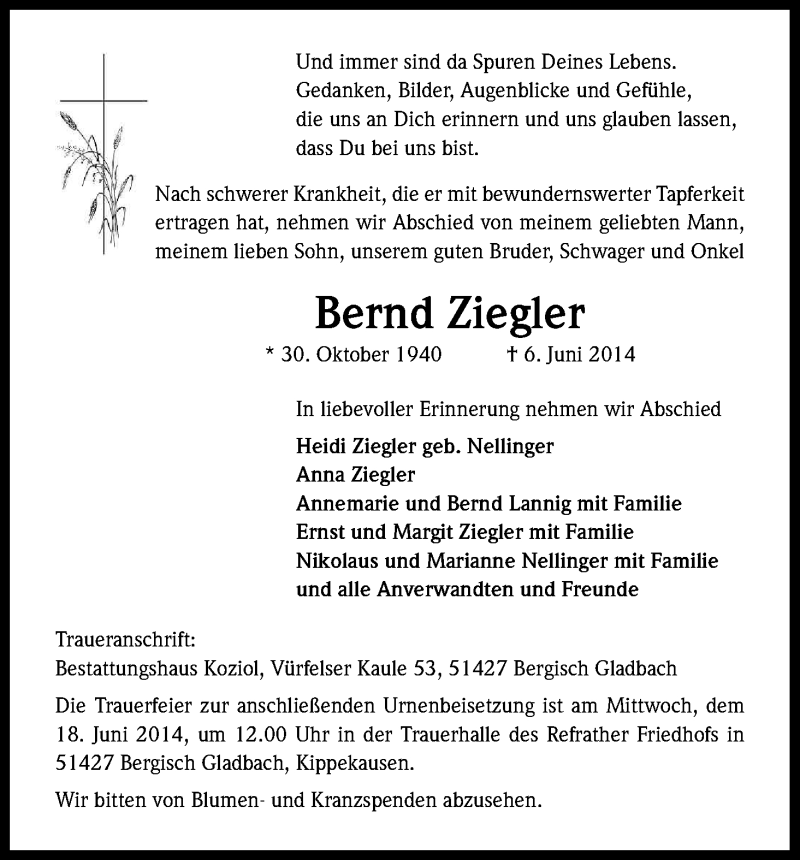 Und immer sind da Spuren Deines Lebens.
Gedanken, Bilder, Augenblicke und Gefühle,
die uns an Dich erinnern und uns glauben lassen,
dass Du bei uns bist.

Nach schwerer Krankheit, die er mit bewundernswerter Tapferkeit ertragen hat, nehmen wir Abschied von meinem geliebten Mann, meinem lieben Sohn, unserem guten Bruder, Schwager und Onkel

Bernd Ziegler

* 30. Oktober 1940 † 6. Juni 2014

In liebevoller Erinnerung nehmen wir Abschied

Heidi Ziegler geb. Nellinger
Anna Ziegler
Annemarie und Bernd Lannig mit Familie
Ernst und Margit Ziegler mit Familie
Nikolaus und Marianne Nellinger mit Familie
und alle Anverwandten und Freunde

Traueranschrift:
Bestattungshaus Koziol, Vürfelser Kaule 53, 51427 Bergisch Gladbach

Die Trauerfeier zur anschließenden Urnenbeisetzung ist am Mittwoch, dem 18. Juni 2014, um 12.00 Uhr in der Trauerhalle des Refrather Friedhofs in 51427 Bergisch Gladbach, Kippekausen.

Wir bitten von Blumen- und Kranzspenden abzusehen.